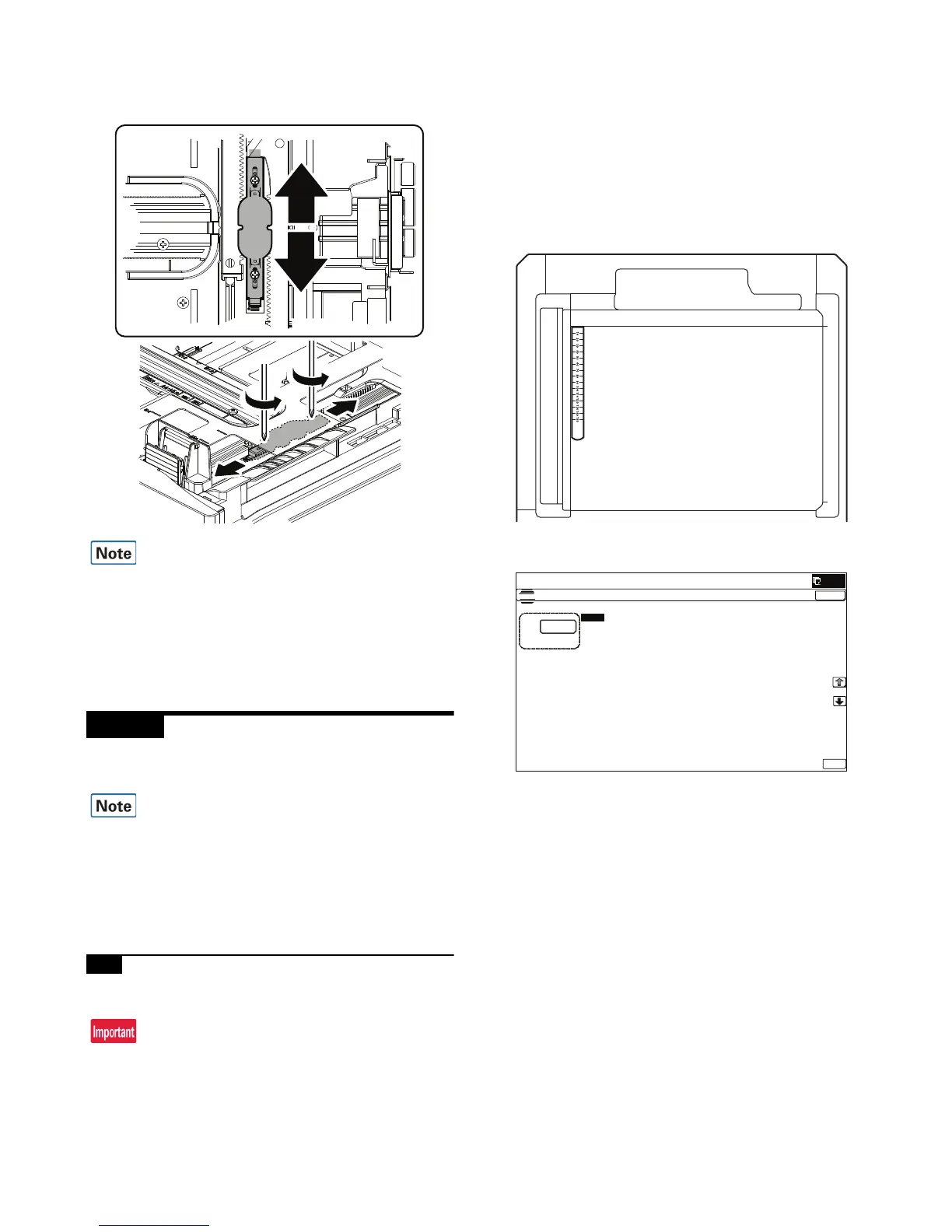 Note

Note

Important